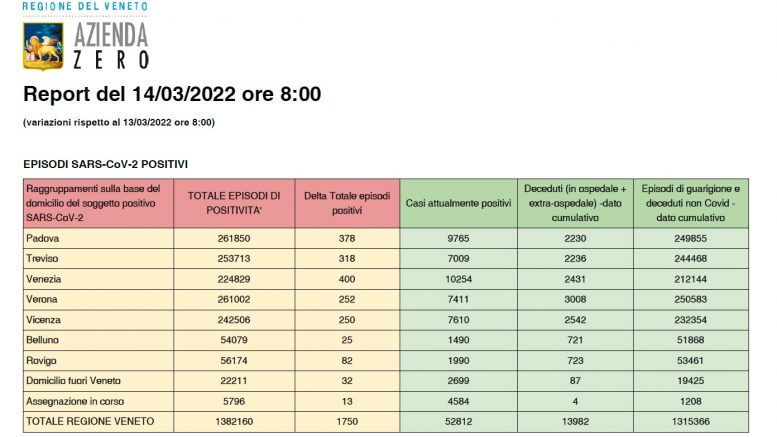 REGIONE DEL VENETO

AZIENDA ZERO

Report del 14/03/2022 ore 8:00

(variazioni rispetto al 13/03/2022 ore 8:00)

EPISODI SARS-CoV-2 POSITIVI

| Raggruppamenti sulla base del domicilio del soggetto positivo SARS-CoV-2 | TOTALE EPISODI DI POSITIVITA' | Delta Totale episodi positivi | Casi attualmente positivi | Deceduti (in ospedale + extra-ospedale) -dato cumulativo | Episodi di guarigione e deceduti non Covid - dato cumulativo |
|---|---|---|---|---|---|
| Padova | 261850 | 378 | 9765 | 2230 | 249855 |
| Treviso | 253713 | 318 | 7009 | 2236 | 244468 |
| Venezia | 224829 | 400 | 10254 | 2431 | 212144 |
| Verona | 261002 | 252 | 7411 | 3008 | 250583 |
| Vicenza | 242506 | 250 | 7610 | 2542 | 232354 |
| Belluno | 54079 | 25 | 1490 | 721 | 51868 |
| Rovigo | 56174 | 82 | 1990 | 723 | 53461 |
| Domicilio fuori Veneto | 22211 | 32 | 2699 | 87 | 19425 |
| Assegnazione in corso | 5796 | 13 | 4584 | 4 | 1208 |
| TOTALE REGIONE VENETO | 1382160 | 1750 | 52812 | 13982 | 1315366 |